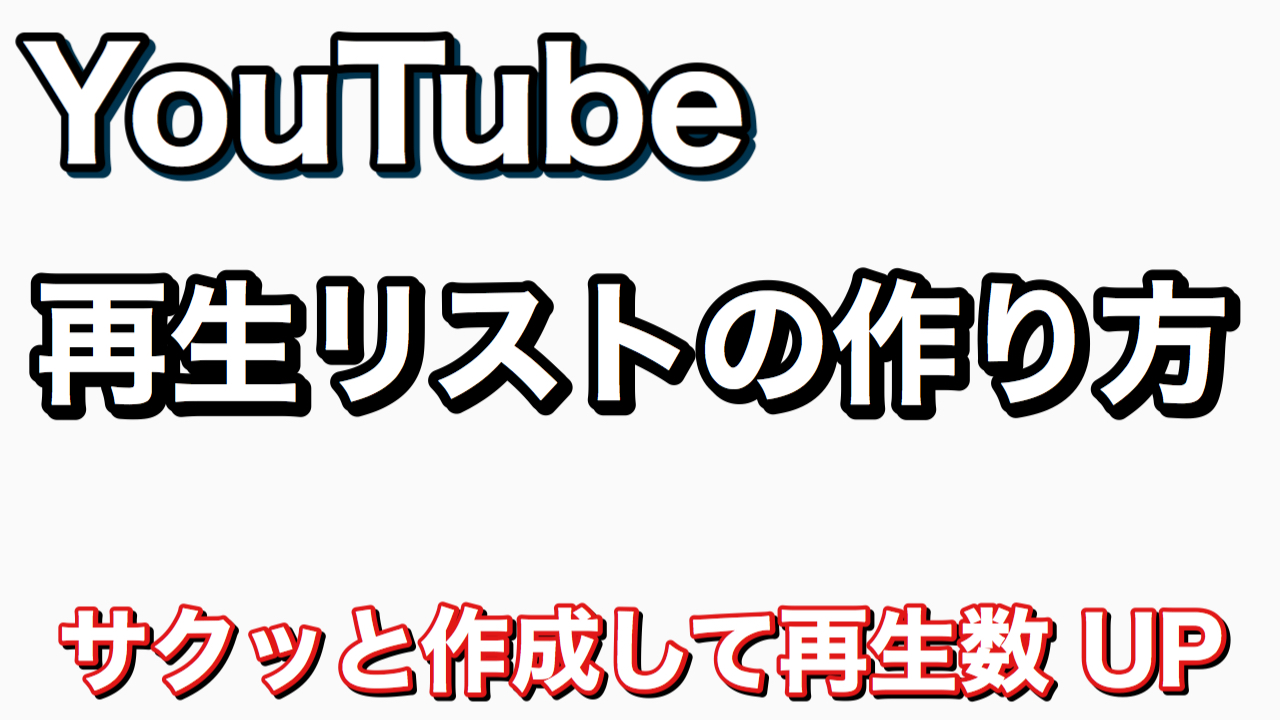 YouTube
再生リストの作り方

サクッと作成して再生数 UP